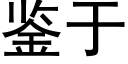 鉴于